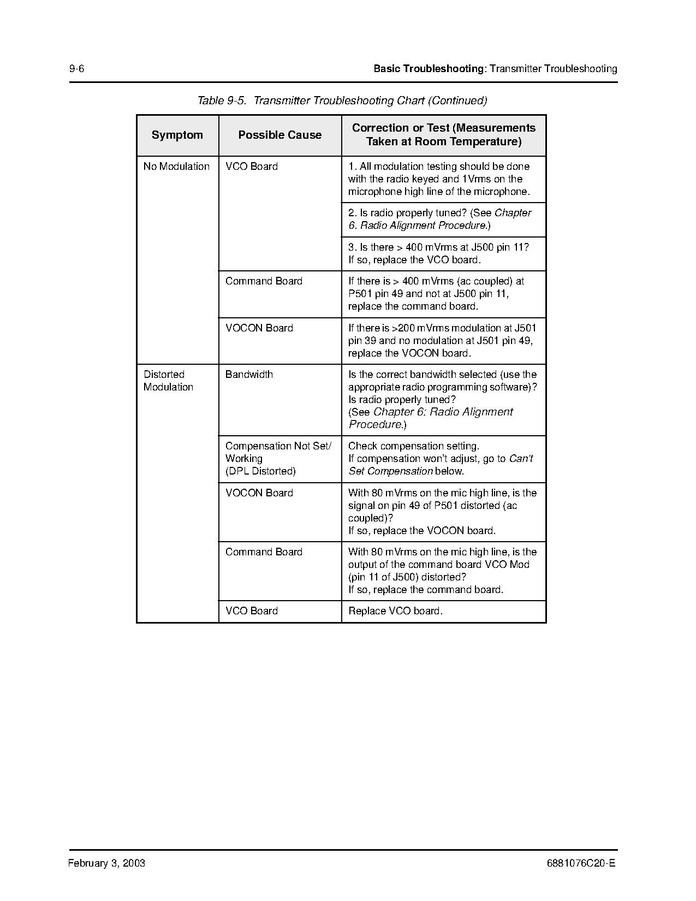 9-6 Basic Troubleshooting: Transmitter Troubleshooting

Table 9-5. Transmitter Troubleshooting Chart (Continued)

| Symptom | Possible Cause | Correction or Test (Measurements Taken at Room Temperature) |
|---|---|---|
| No Modulation | VCO Board | 1. All modulation testing should be done with the radio keyed and 1Vrms on the microphone high line of the microphone. |
| | | 2. Is radio properly tuned? (See Chapter 6. Radio Alignment Procedure.) |
| | | 3. Is there > 400 mVrms at J500 pin 11? If so, replace the VCO board. |
| | Command Board | If there is > 400 mVrms (ac coupled) at P501 pin 49 and not at J500 pin 11, replace the command board. |
| | VOCON Board | If there is >200 mVrms modulation at J501 pin 39 and no modulation at J501 pin 49, replace the VOCON board. |
| Distorted Modulation | Bandwidth | Is the correct bandwidth selected (use the appropriate radio programming software)? Is radio properly tuned? (See Chapter 6: Radio Alignment Procedure.) |
| | Compensation Not Set/ Working (DPL Distorted) | Check compensation setting. If compensation won't adjust, go to Can't Set Compensation below. |
| | VOCON Board | With 80 mVrms on the mic high line, is the signal on pin 49 of P501 distorted (ac coupled)? If so, replace the VOCON board. |
| | Command Board | With 80 mVrms on the mic high line, is the output of the command board VCO Mod (pin 11 of J500) distorted? If so, replace the command board. |
| | VCO Board | Replace VCO board. |

February 3, 2003 6881076C20-E